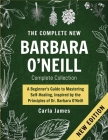 THE COMPLETE NEW
BARBARA O'NEILL
Complete Collection

A Beginner's Guide to Mastering Self-Healing, Inspired by the Principles of Dr. Barbara O'Neill

Carla James

NEW EDITION